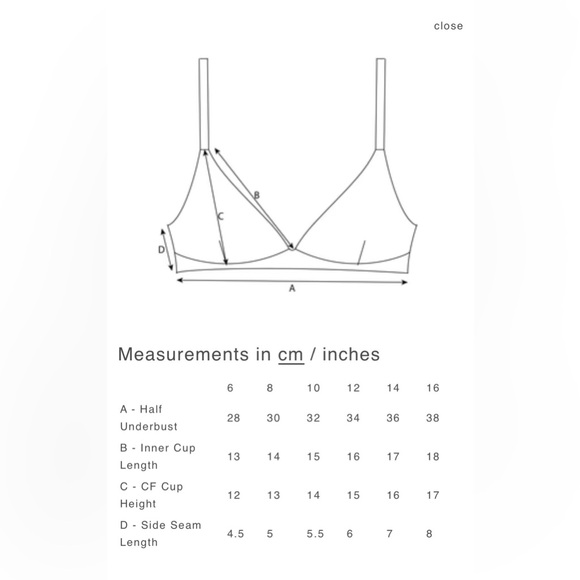 close

B

C

D

A

Measurements in cm / inches

| | 6 | 8 | 10 | 12 | 14 | 16 |
|---|---|---|---|---|---|---|
| A - Half Underbust | 28 | 30 | 32 | 34 | 36 | 38 |
| B - Inner Cup Length | 13 | 14 | 15 | 16 | 17 | 18 |
| C - CF Cup Height | 12 | 13 | 14 | 15 | 16 | 17 |
| D - Side Seam Length | 4.5 | 5 | 5.5 | 6 | 7 | 8 |